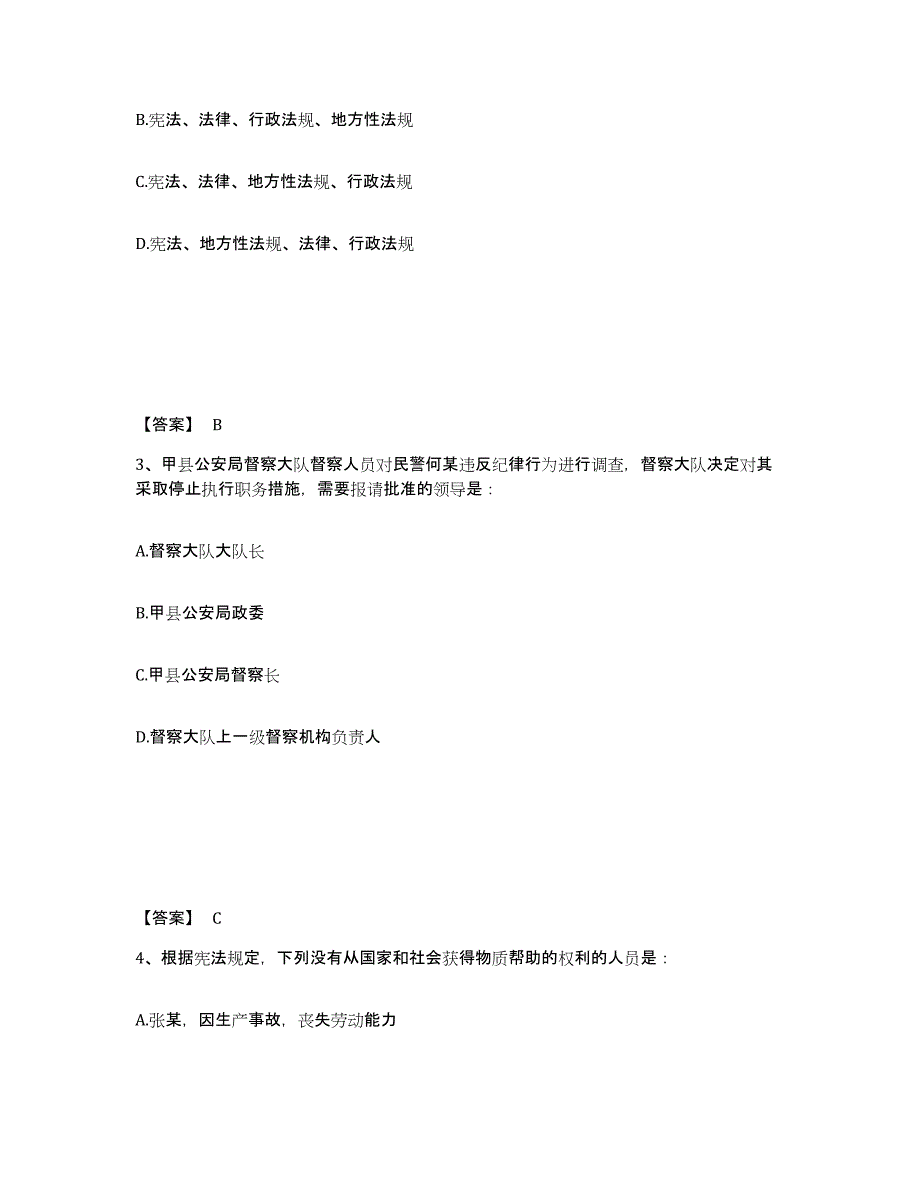 B.宪法、法律、行政法规、地方性法规

C.宪法、法律、地方性法规、行政法规

D.宪法、地方性法规、法律、行政法规

【答案】 B

3、甲县公安局督察大队督察人员对民警何某违反纪律行为进行调查，督察大队决定对其采取停止执行职务措施，需要报请批准的领导是：

A.督察大队大队长

B.甲县公安局政委

C.甲县公安局督察长

D.督察大队上一级督察机构负责人

【答案】 C

4、根据宪法规定，下列没有从国家和社会获得物质帮助的权利的人员是：

A.张某，因生产事故，丧失劳动能力